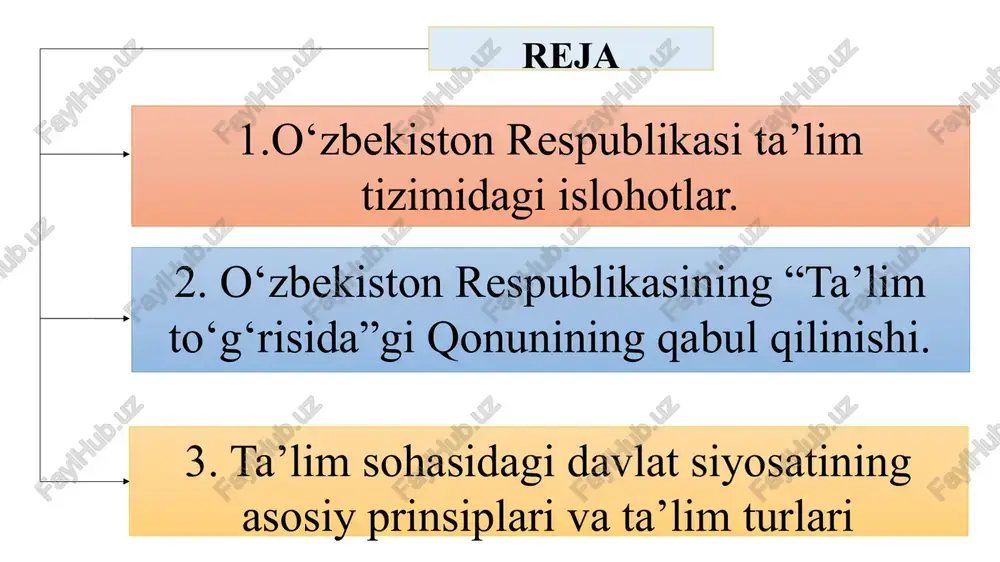 REJA

1.O‘zbekiston Respublikasi ta’lim tizimidagi islohotlar.

2. O‘zbekiston Respublikasining “Ta’lim to‘g‘risida”gi Qonunining qabul qilinishi.

3. Ta’lim sohasidagi davlat siyosatining asosiy prinsiplari va ta’lim turlari

FaylHub.uz